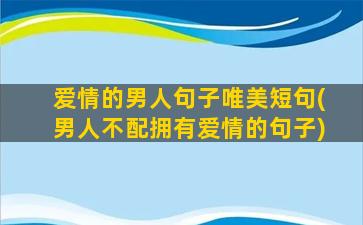 爱情的男人句子唯美短句(男人不配拥有爱情的句子)